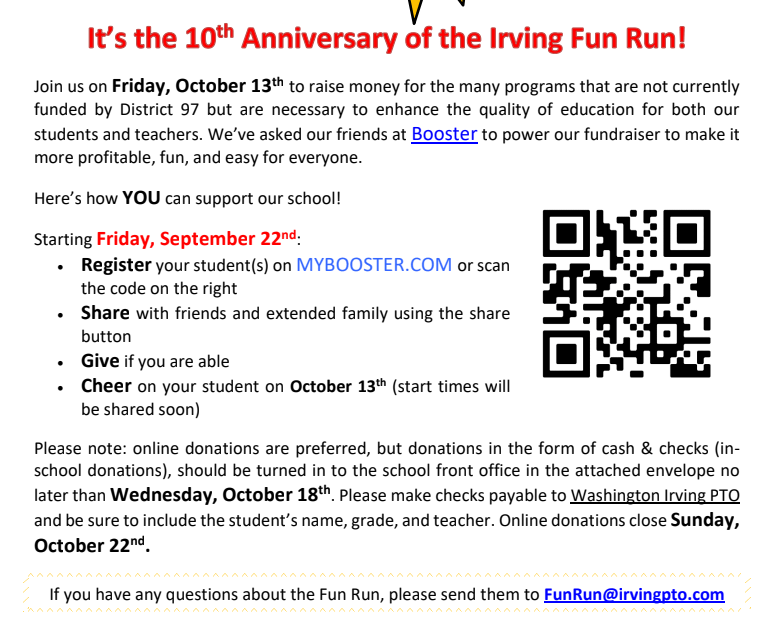 It's the 10th Anniversary of the Irving Fun Run!

Join us on Friday, October 13th to raise money for the many programs that are not currently funded by District 97 but are necessary to enhance the quality of education for both our students and teachers. We've asked our friends at Booster to power our fundraiser to make it more profitable, fun, and easy for everyone.

Here's how YOU can support our school!

Starting Friday, September 22nd:
• Register your student(s) on MYBOOSTER.COM or scan the code on the right
• Share with friends and extended family using the share button
• Give if you are able
• Cheer on your student on October 13th (start times will be shared soon)

Please note: online donations are preferred, but donations in the form of cash & checks (in-school donations), should be turned in to the school front office in the attached envelope no later than Wednesday, October 18th. Please make checks payable to Washington Irving PTO and be sure to include the student's name, grade, and teacher. Online donations close Sunday, October 22nd.

If you have any questions about the Fun Run, please send them to FunRun@irvingpto.com